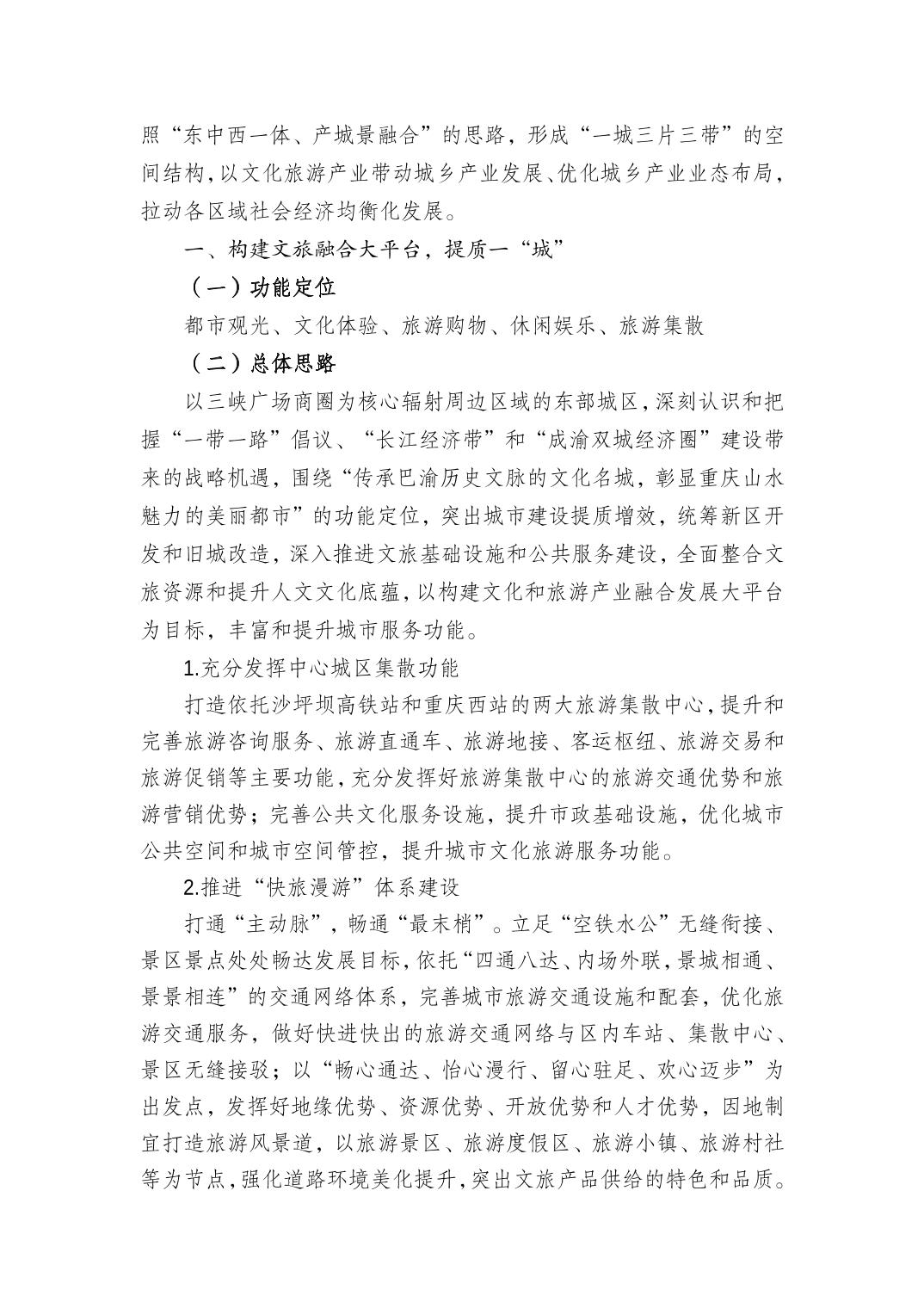 照“东中西一体、产城景融合”的思路，形成“一城三片三带”的空间结构，以文化旅游产业带动城乡产业发展、优化城乡产业业态布局，拉动各区域社会经济均衡化发展。

一、构建文旅融合大平台，提质一“城”

（一）功能定位

都市观光、文化体验、旅游购物、休闲娱乐、旅游集散

（二）总体思路

以三峡广场商圈为核心辐射周边区域的东部城区，深刻认识和把握“一带一路”倡议、“长江经济带”和“成渝双城经济圈”建设带来的战略机遇，围绕“传承巴渝历史文脉的文化名城，彰显重庆山水魅力的美丽都市”的功能定位，突出城市建设提质增效，统筹新区开发和旧城改造，深入推进文旅基础设施和公共服务建设，全面整合文旅资源和提升人文文化底蕴，以构建文化和旅游产业融合发展大平台为目标，丰富和提升城市服务功能。

1.充分发挥中心城区集散功能

打造依托沙坪坝高铁站和重庆西站的两大旅游集散中心，提升和完善旅游咨询服务、旅游直通车、旅游地接、客运枢纽、旅游交易和旅游促销等主要功能，充分发挥好旅游集散中心的旅游交通优势和旅游营销优势；完善公共文化服务设施，提升市政基础设施，优化城市公共空间和城市空间管控，提升城市文化旅游服务功能。

2.推进“快旅漫游”体系建设

打通“主动脉”，畅通“最末梢”。立足“空铁水公”无缝衔接、景区景点处处畅达发展目标，依托“四通八达、内场外联，景城相通、景景相连”的交通网络体系，完善城市旅游交通设施和配套，优化旅游交通服务，做好快进快出的旅游交通网络与区内车站、集散中心、景区无缝接驳；以“畅心通达、怡心漫行、留心驻足、欢心迈步”为出发点，发挥好地缘优势、资源优势、开放优势和人才优势，因地制宜打造旅游风景道，以旅游景区、旅游度假区、旅游小镇、旅游村社等为节点，强化道路环境美化提升，突出文旅产品供给的特色和品质。